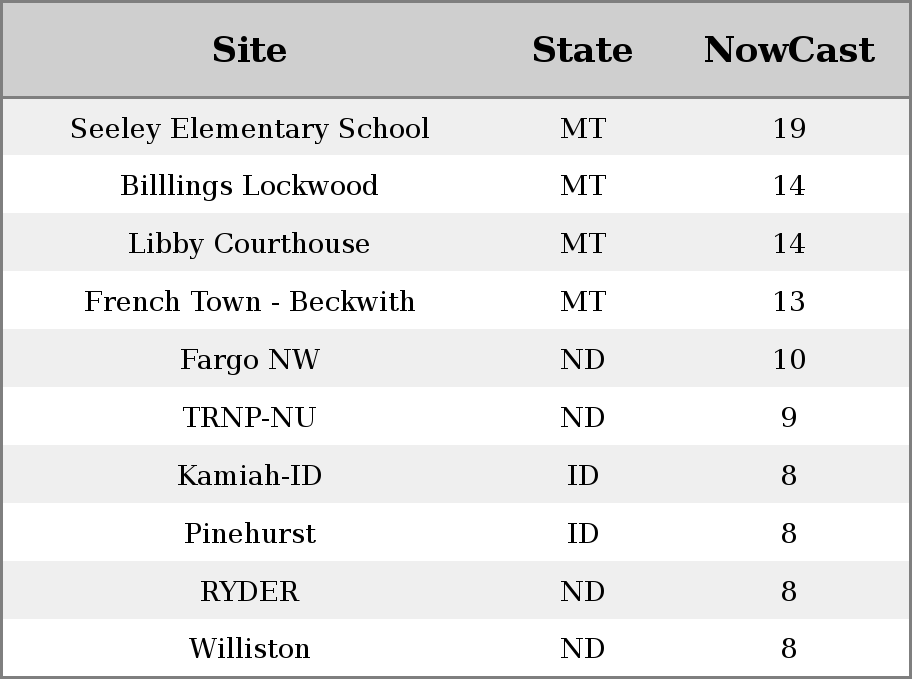 | Site | State | NowCast |
|---|---|---|
| Seeley Elementary School | MT | 19 |
| Billlings Lockwood | MT | 14 |
| Libby Courthouse | MT | 14 |
| French Town - Beckwith | MT | 13 |
| Fargo NW | ND | 10 |
| TRNP-NU | ND | 9 |
| Kamiah-ID | ID | 8 |
| Pinehurst | ID | 8 |
| RYDER | ND | 8 |
| Williston | ND | 8 |